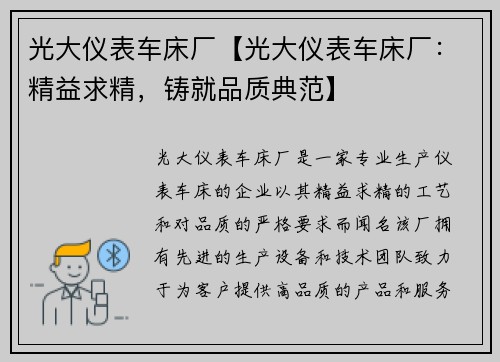 光大仪表车床厂【光大仪表车床厂：精益求精，铸就品质典范】

光大仪表车床厂是一家专业生产仪表车床的企业以其精益求精的工艺和对品质的严格要求而闻名该厂拥有先进的生产设备和技术团队致力于为客户提供高品质的产品和服务